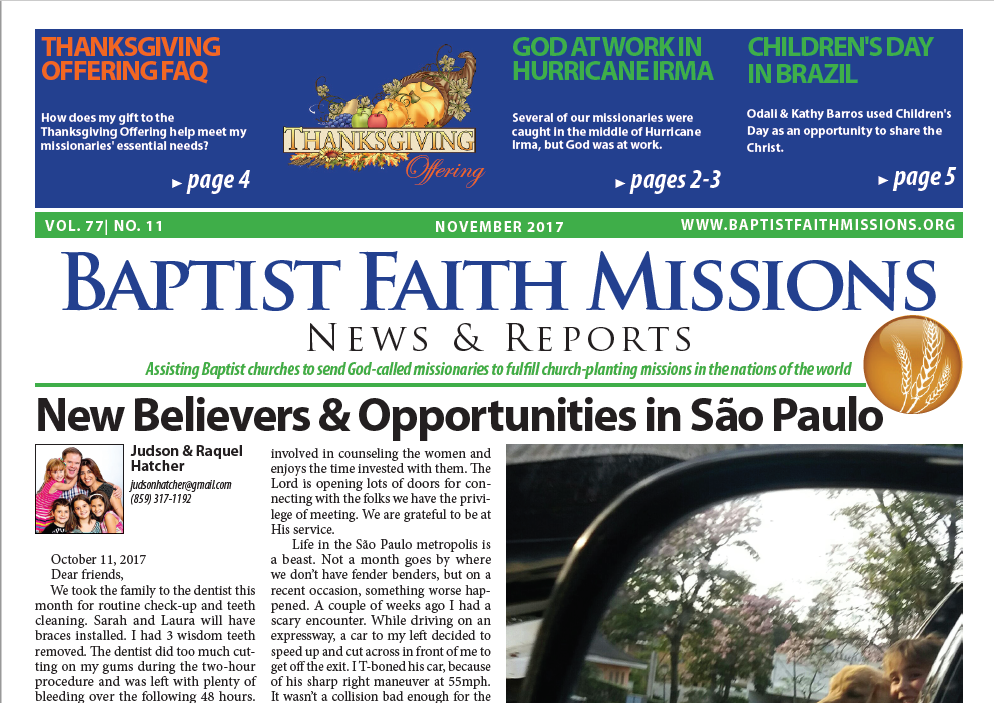 THANKSGIVING OFFERING FAQ

How does my gift to the Thanksgiving Offering help meet my missionaries' essential needs?

► page 4

THANKSGIVING Offering

GOD AT WORK IN HURRICANE IRMA

Several of our missionaries were caught in the middle of Hurricane Irma, but God was at work.

► pages 2-3

CHILDREN'S DAY IN BRAZIL

Odali & Kathy Barros used Children's Day as an opportunity to share the Christ.

► page 5

VOL. 77| NO. 11

NOVEMBER 2017

WWW.BAPTISTFAITHMISSIONS.ORG

BAPTIST FAITH MISSIONS

NEWS & REPORTS

Assisting Baptist churches to send God-called missionaries to fulfill church-planting missions in the nations of the world

New Believers & Opportunities in São Paulo

Judson & Raquel Hatcher
judsonhatcher@gmail.com
(859) 317-1192

October 11, 2017
Dear friends,

We took the family to the dentist this month for routine check-up and teeth cleaning. Sarah and Laura will have braces installed. I had 3 wisdom teeth removed. The dentist did too much cutting on my gums during the two-hour procedure and was left with plenty of bleeding over the following 48 hours.

involved in counseling the women and enjoys the time invested with them. The Lord is opening lots of doors for connecting with the folks we have the privilege of meeting. We are grateful to be at His service.

Life in the São Paulo metropolis is a beast. Not a month goes by where we don't have fender benders, but on a recent occasion, something worse happened. A couple of weeks ago I had a scary encounter. While driving on an expressway, a car to my left decided to speed up and cut across in front of me to get off the exit. I T-boned his car, because of his sharp right maneuver at 55mph. It wasn't a collision bad enough for the